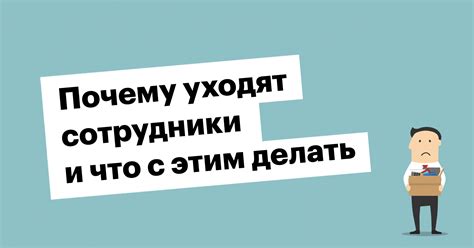 Почему уходят сотрудники и что с этим делать